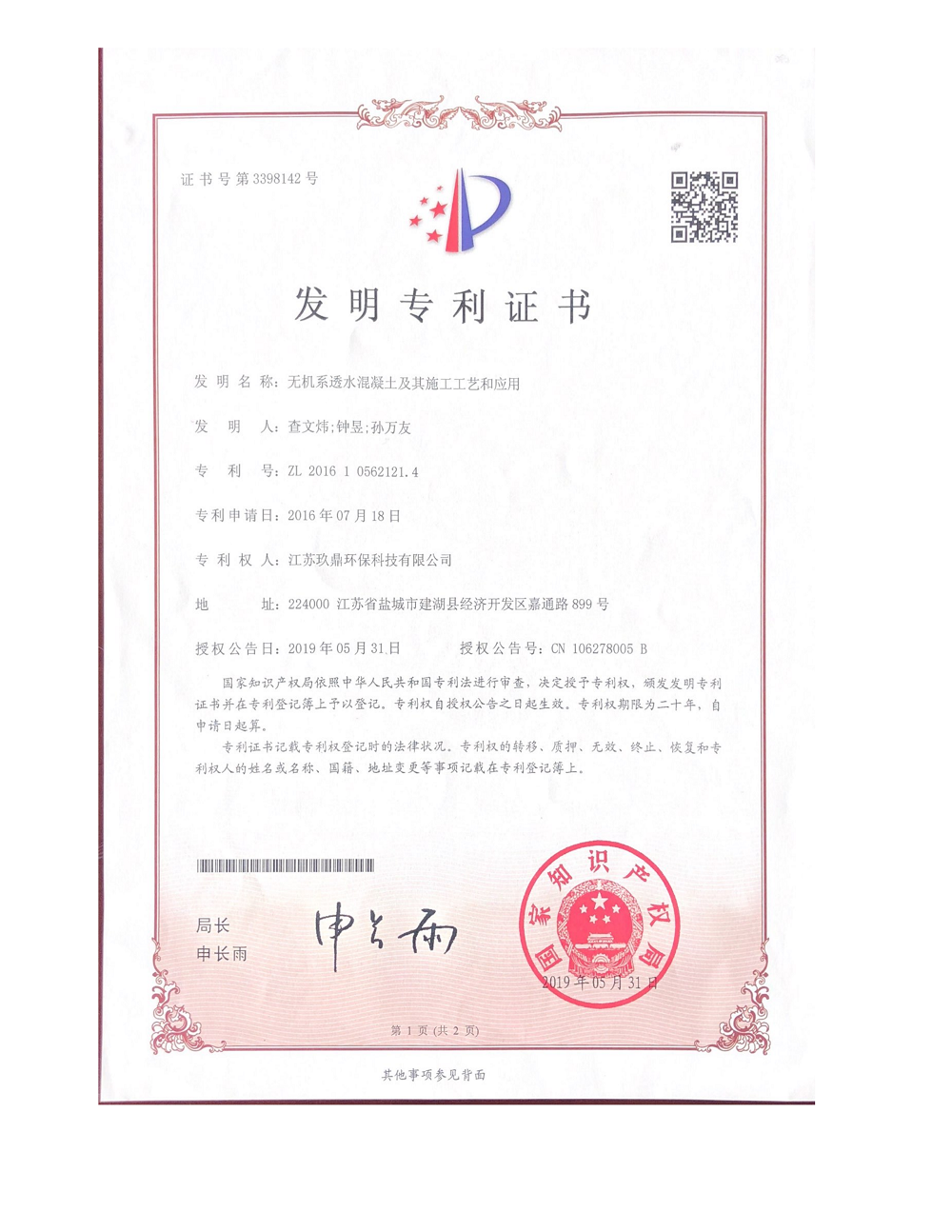 证书号第3398142号

发明专利证书

发明名称：无机系透水混凝土及其施工工艺和应用

发明人：查文炜;钟昱;孙万友

专利号：ZL 2016 1 0562121.4

专利申请日：2016年07月18日

专利权人：江苏玖鼎环保科技有限公司

地址：224000 江苏省盐城市建湖县经济开发区嘉通路899号

授权公告日：2019年05月31日　　授权公告号：CN 106278005 B

国家知识产权局依照中华人民共和国专利法进行审查，决定授予专利权，颁发发明专利证书并在专利登记簿上予以登记。专利权自授权公告之日起生效。专利权期限为二十年，自申请日起算。

专利证书记载专利权登记时的法律状况。专利权的转移、质押、无效、终止、恢复和专利权人的姓名或名称、国籍、地址变更等事项记载在专利登记簿上。

局长
申长雨

申长雨

国家知识产权局

2019年05月31日

第1页（共2页）

其他事项参见背面